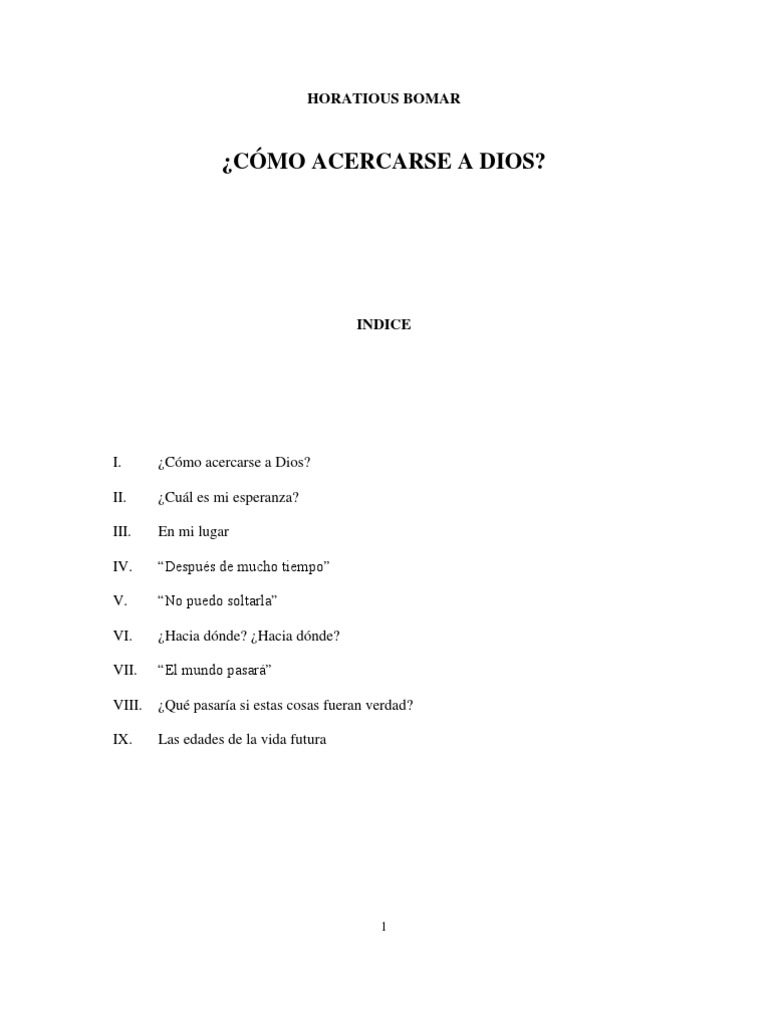 HORATIOUS BOMAR

¿CÓMO ACERCARSE A DIOS?

INDICE

I. ¿Cómo acercarse a Dios?

II. ¿Cuál es mi esperanza?

III. En mi lugar

IV. "Después de mucho tiempo"

V. "No puedo soltarla"

VI. ¿Hacia dónde? ¿Hacia dónde?

VII. "El mundo pasará"

VIII. ¿Qué pasaría si estas cosas fueran verdad?

IX. Las edades de la vida futura

1